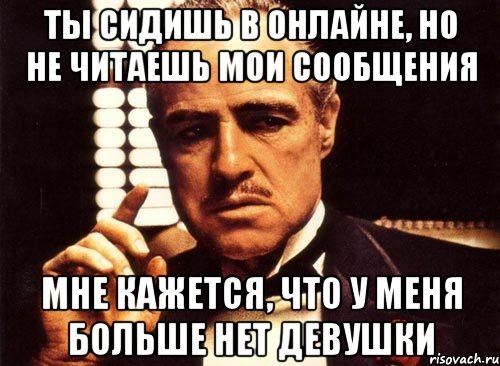 ТЫ СИДИШЬ В ОНЛАЙНЕ, НО НЕ ЧИТАЕШЬ МОИ СООБЩЕНИЯ

МНЕ КАЖЕТСЯ, ЧТО У МЕНЯ БОЛЬШЕ НЕТ ДЕВУШКИ

risovach.ru